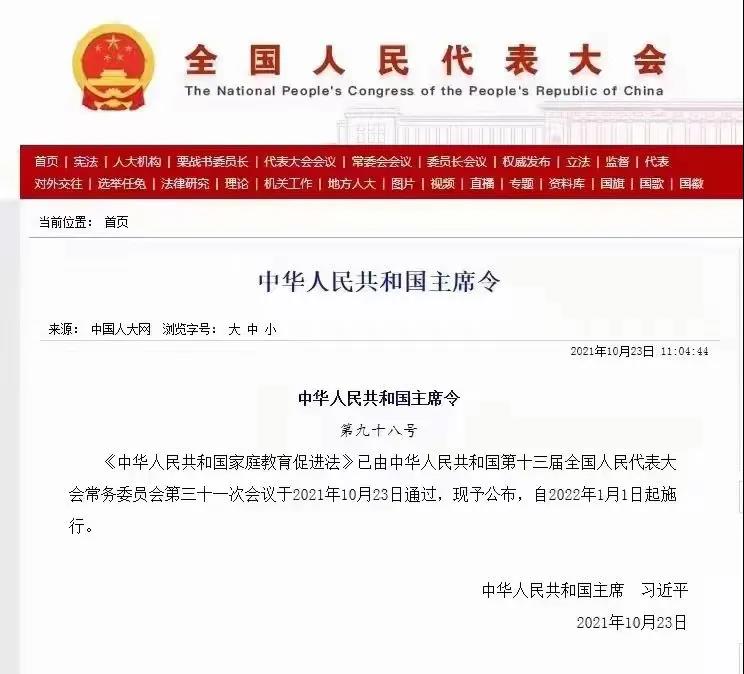 全国人民代表大会
The National People's Congress of the People's Republic of China

首页 | 宪法 | 人大机构 | 栗战书委员长 | 代表大会会议 | 常委会会议 | 委员长会议 | 权威发布 | 立法 | 监督 | 代表
对外交往 | 选举任免 | 法律研究 | 理论 | 机关工作 | 地方人大 | 图片 | 视频 | 直播 | 专题 | 资料库 | 国旗 | 国歌 | 国徽

当前位置： 首页

中华人民共和国主席令

来源： 中国人大网 浏览字号： 大 中 小

2021年10月23日 11:04:44

中华人民共和国主席令

第九十八号

《中华人民共和国家庭教育促进法》已由中华人民共和国第十三届全国人民代表大会常务委员会第三十一次会议于2021年10月23日通过，现予公布，自2022年1月1日起施行。

中华人民共和国主席 习近平

2021年10月23日